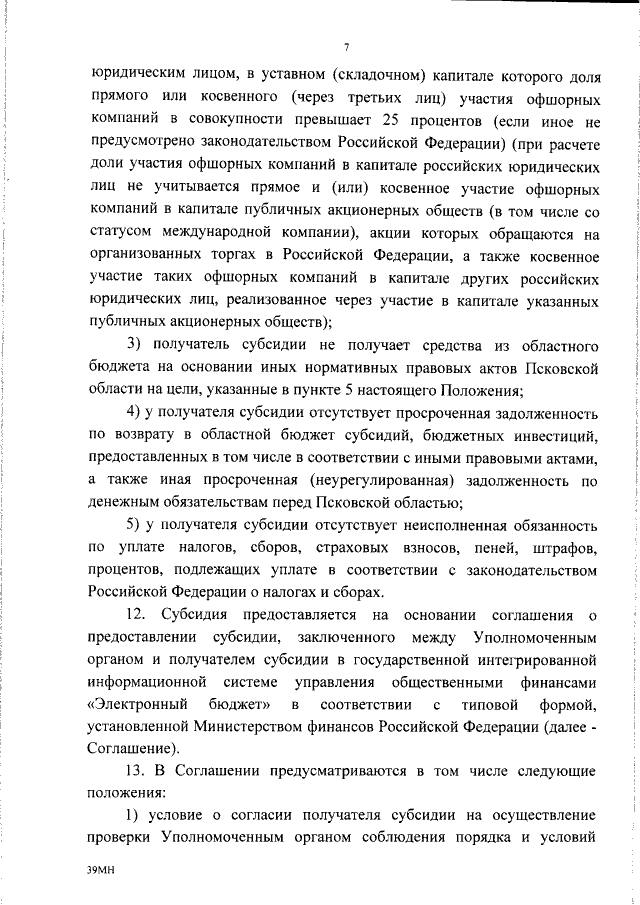 7

юридическим лицом, в уставном (складочном) капитале которого доля прямого или косвенного (через третьих лиц) участия офшорных компаний в совокупности превышает 25 процентов (если иное не предусмотрено законодательством Российской Федерации) (при расчете доли участия офшорных компаний в капитале российских юридических лиц не учитывается прямое и (или) косвенное участие офшорных компаний в капитале публичных акционерных обществ (в том числе со статусом международной компании), акции которых обращаются на организованных торгах в Российской Федерации, а также косвенное участие таких офшорных компаний в капитале других российских юридических лиц, реализованное через участие в капитале указанных публичных акционерных обществ);

3) получатель субсидии не получает средства из областного бюджета на основании иных нормативных правовых актов Псковской области на цели, указанные в пункте 5 настоящего Положения;

4) у получателя субсидии отсутствует просроченная задолженность по возврату в областной бюджет субсидий, бюджетных инвестиций, предоставленных в том числе в соответствии с иными правовыми актами, а также иная просроченная (неурегулированная) задолженность по денежным обязательствам перед Псковской областью;

5) у получателя субсидии отсутствует неисполненная обязанность по уплате налогов, сборов, страховых взносов, пеней, штрафов, процентов, подлежащих уплате в соответствии с законодательством Российской Федерации о налогах и сборах.

12. Субсидия предоставляется на основании соглашения о предоставлении субсидии, заключенного между Уполномоченным органом и получателем субсидии в государственной интегрированной информационной системе управления общественными финансами «Электронный бюджет» в соответствии с типовой формой, установленной Министерством финансов Российской Федерации (далее - Соглашение).

13. В Соглашении предусматриваются в том числе следующие положения:

1) условие о согласии получателя субсидии на осуществление проверки Уполномоченным органом соблюдения порядка и условий

39МН